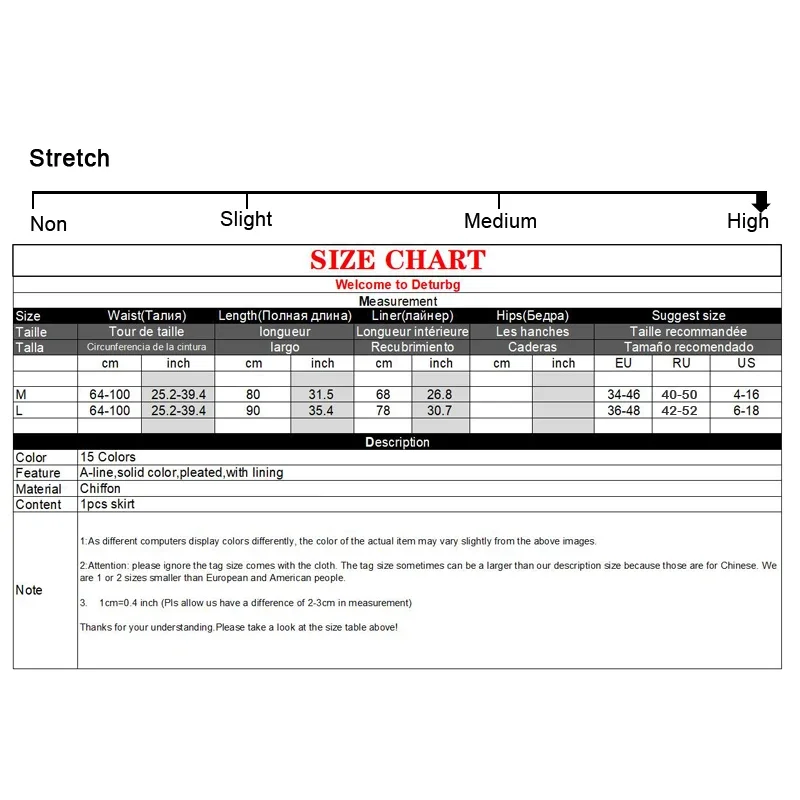 Stretch

Non Slight Medium High

SIZE CHART

Welcome to Deturbg

Measurement

| Size | Waist(Талия) | | Length(Полная длина) | | Liner(лайнер) | | Hips(Бедра) | | Suggest size | | |
|---|---|---|---|---|---|---|---|---|---|---|---|
| Taille | Tour de taille | | longueur | | Longueur intérieure | | Les hanches | | Taille recommandée | | |
| Talla | Circunferencia de la cintura | | largo | | Recubrimiento | | Caderas | | Tamaño recomendado | | |
| | cm | inch | cm | inch | cm | inch | cm | inch | EU | RU | US |
| M | 64-100 | 25.2-39.4 | 80 | 31.5 | 68 | 26.8 | | | 34-46 | 40-50 | 4-16 |
| L | 64-100 | 25.2-39.4 | 90 | 35.4 | 78 | 30.7 | | | 36-48 | 42-52 | 6-18 |

Description

| Color | 15 Colors |
|---|---|
| Feature | A-line,solid color,pleated,with lining |
| Material | Chiffon |
| Content | 1pcs skirt |
| Note | 1:As different computers display colors differently, the color of the actual item may vary slightly from the above images. 2:Attention: please ignore the tag size comes with the cloth. The tag size sometimes can be a larger than our description size because those are for Chinese. We are 1 or 2 sizes smaller than European and American people. 3. 1cm=0.4 inch (Pls allow us have a difference of 2-3cm in measurement) Thanks for your understanding.Please take a look at the size table above! |